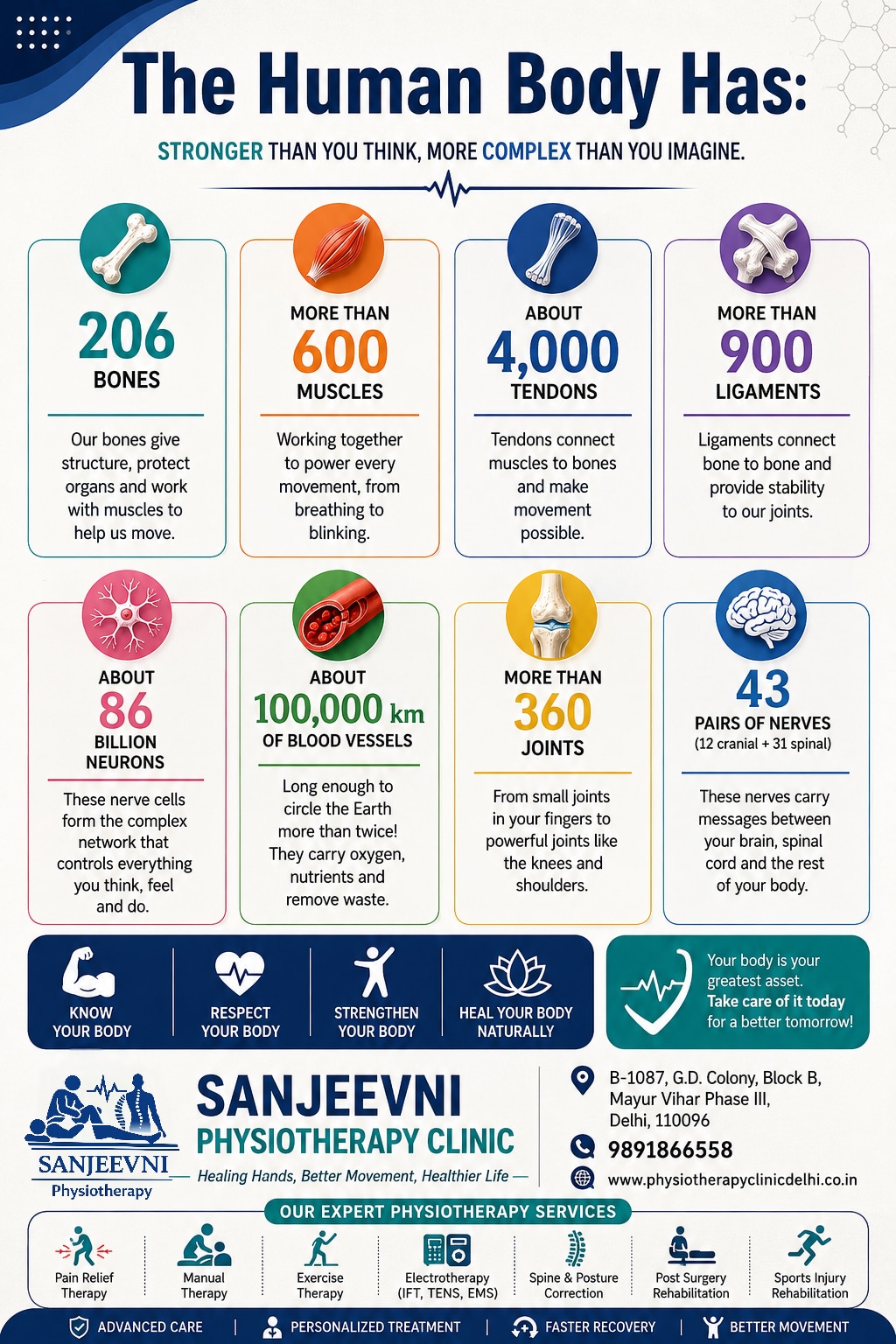 The Human Body Has:

STRONGER THAN YOU THINK, MORE COMPLEX THAN YOU IMAGINE.

206
BONES

Our bones give structure, protect organs and work with muscles to help us move.

MORE THAN
600
MUSCLES

Working together to power every movement, from breathing to blinking.

ABOUT
4,000
TENDONS

Tendons connect muscles to bones and make movement possible.

MORE THAN
900
LIGAMENTS

Ligaments connect bone to bone and provide stability to our joints.

ABOUT
86
BILLION
NEURONS

These nerve cells form the complex network that controls everything you think, feel and do.

ABOUT
100,000 km
OF BLOOD VESSELS

Long enough to circle the Earth more than twice! They carry oxygen, nutrients and remove waste.

MORE THAN
360
JOINTS

From small joints in your fingers to powerful joints like the knees and shoulders.

43
PAIRS OF NERVES
(12 cranial + 31 spinal)

These nerves carry messages between your brain, spinal cord and the rest of your body.

KNOW YOUR BODY

RESPECT YOUR BODY

STRENGTHEN YOUR BODY

HEAL YOUR BODY NATURALLY

Your body is your greatest asset.
Take care of it today for a better tomorrow!

SANJEEVNI
Physiotherapy

SANJEEVNI
PHYSIOTHERAPY CLINIC
Healing Hands, Better Movement, Healthier Life

B-1087, G.D. Colony, Block B, Mayur Vihar Phase III, Delhi, 110096

9891866558

www.physiotherapyclinicdelhi.co.in

OUR EXPERT PHYSIOTHERAPY SERVICES

Pain Relief Therapy

Manual Therapy

Exercise Therapy

Electrotherapy (IFT, TENS, EMS)

Spine & Posture Correction

Post Surgery Rehabilitation

Sports Injury Rehabilitation

ADVANCED CARE | PERSONALIZED TREATMENT | FASTER RECOVERY | BETTER MOVEMENT